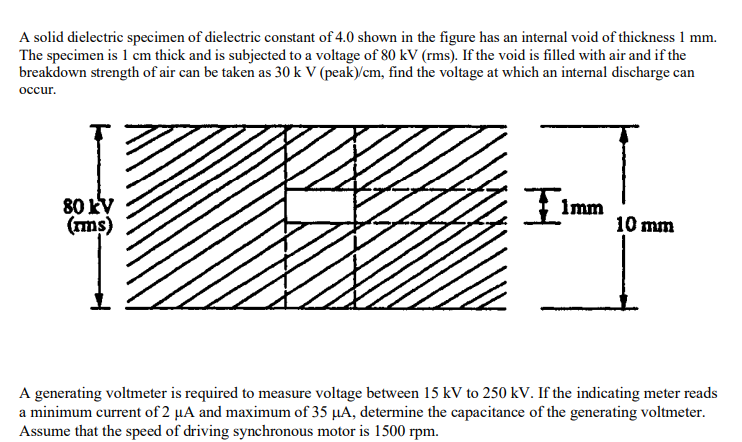 A solid dielectric specimen of dielectric constant of 4.0 shown in the figure has an internal void of thickness 1 mm. The specimen is 1 cm thick and is subjected to a voltage of 80 kV (rms). If the void is filled with air and if the breakdown strength of air can be taken as 30 k V (peak)/cm, find the voltage at which an internal discharge can occur.

80 kV
(rms)

1mm

10 mm

A generating voltmeter is required to measure voltage between 15 kV to 250 kV. If the indicating meter reads a minimum current of 2 μA and maximum of 35 μA, determine the capacitance of the generating voltmeter. Assume that the speed of driving synchronous motor is 1500 rpm.